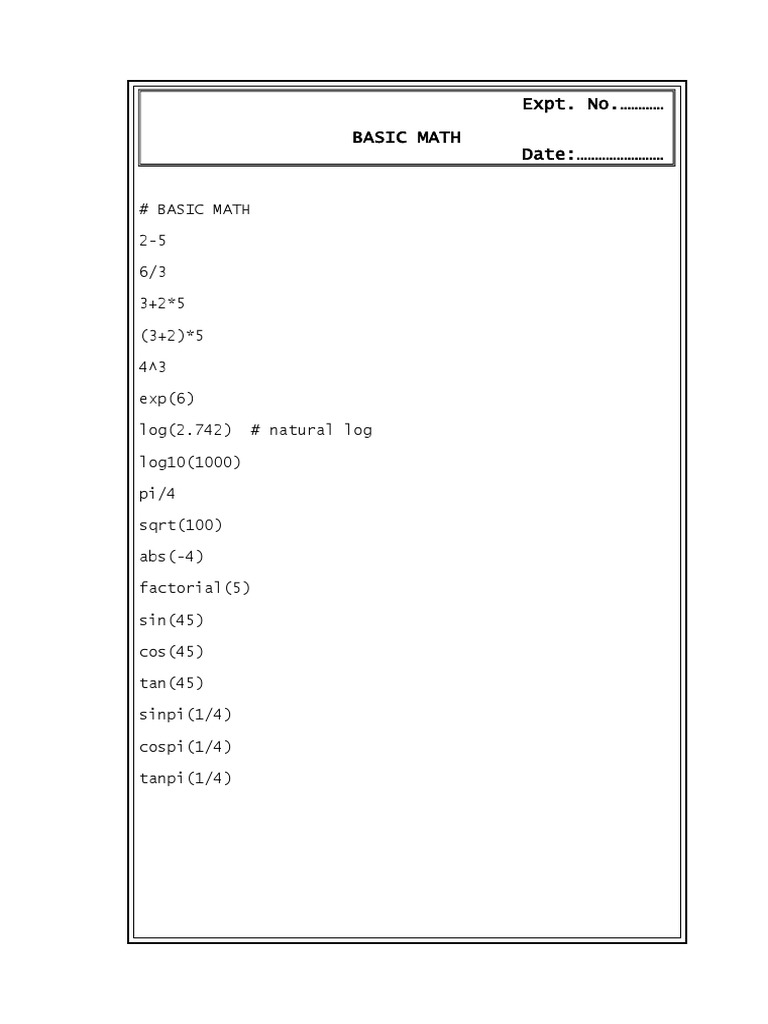 Expt. No.…………

BASIC MATH

Date:……………………

# BASIC MATH

2-5

6/3

3+2*5

(3+2)*5

4^3

exp(6)

log(2.742)  # natural log

log10(1000)

pi/4

sqrt(100)

abs(-4)

factorial(5)

sin(45)

cos(45)

tan(45)

sinpi(1/4)

cospi(1/4)

tanpi(1/4)